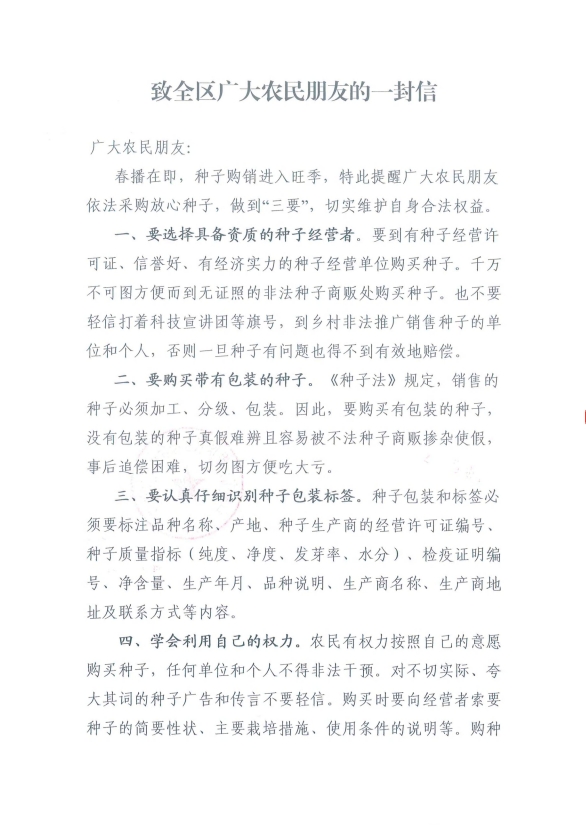 致全区广大农民朋友的一封信

广大农民朋友:

春播在即，种子购销进入旺季，特此提醒广大农民朋友依法采购放心种子，做到“三要”，切实维护自身合法权益。

一、要选择具备资质的种子经营者。要到有种子经营许可证、信誉好、有经济实力的种子经营单位购买种子。千万不可图方便而到无证照的非法种子商贩处购买种子。也不要轻信打着科技宣讲团等旗号，到乡村非法推广销售种子的单位和个人，否则一旦种子有问题也得不到有效地赔偿。

二、要购买带有包装的种子。《种子法》规定，销售的种子必须加工、分级、包装。因此，要购买有包装的种子，没有包装的种子真假难辨且容易被不法种子商贩掺杂使假，事后追偿困难，切勿图方便吃大亏。

三、要认真仔细识别种子包装标签。种子包装和标签必须要标注品种名称、产地、种子生产商的经营许可证编号、种子质量指标（纯度、净度、发芽率、水分）、检疫证明编号、净含量、生产年月、品种说明、生产商名称、生产商地址及联系方式等内容。

四、学会利用自己的权力。农民有权力按照自己的意愿购买种子，任何单位和个人不得非法干预。对不切实际、夸大其词的种子广告和传言不要轻信。购买时要向经营者索要种子的简要性状、主要栽培措施、使用条件的说明等。购种